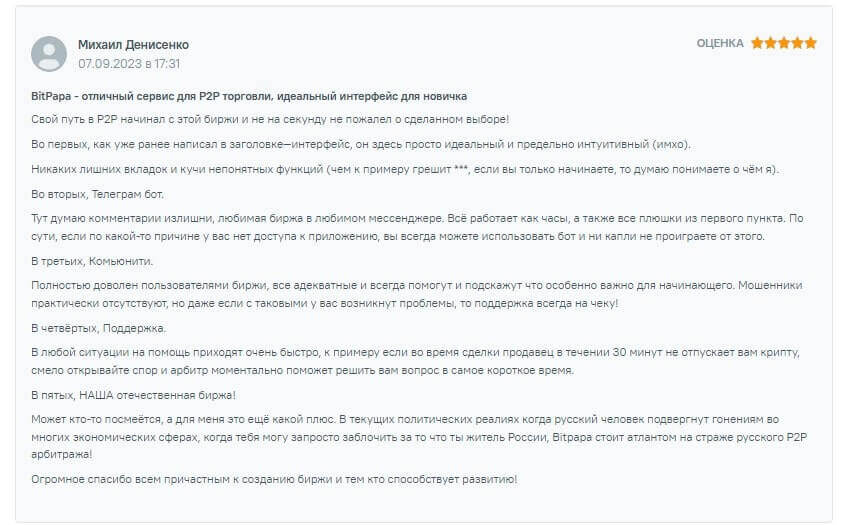 Михаил Денисенко
07.09.2023 в 17:31

ОЦЕНКА

BitPapa - отличный сервис для P2P торговли, идеальный интерфейс для новичка

Свой путь в P2P начинал с этой биржи и не на секунду не пожалел о сделанном выборе!

Во первых, как уже ранее написал в заголовке—интерфейс, он здесь просто идеальный и предельно интуитивный (имхо).

Никаких лишних вкладок и кучи непонятных функций (чем к примеру грешит ***, если вы только начинаете, то думаю понимаете о чём я).

Во вторых, Телеграм бот.

Тут думаю комментарии излишни, любимая биржа в любимом мессенджере. Всё работает как часы, а также все плюшки из первого пункта. По сути, если по какой-то причине у вас нет доступа к приложению, вы всегда можете использовать бот и ни капли не проиграете от этого.

В третьих, Комьюнити.

Полностью доволен пользователями биржи, все адекватные и всегда помогут и подскажут что особенно важно для начинающего. Мошенники практически отсутствуют, но даже если с таковыми у вас возникнут проблемы, то поддержка всегда на чеку!

В четвёртых, Поддержка.

В любой ситуации на помощь приходят очень быстро, к примеру если во время сделки продавец в течении 30 минут не отпускает вам крипту, смело открывайте спор и арбитр моментально поможет решить вам вопрос в самое короткое время.

В пятых, НАША отечественная биржа!

Может кто-то посмеётся, а для меня это ещё какой плюс. В текущих политических реалиях когда русский человек подвергнут гонениям во многих экономических сферах, когда тебя могу запросто заблочить за то что ты житель России, Bitpapa стоит атлантом на страже русского P2P арбитража!

Огромное спасибо всем причастным к созданию биржи и тем кто способствует развитию!